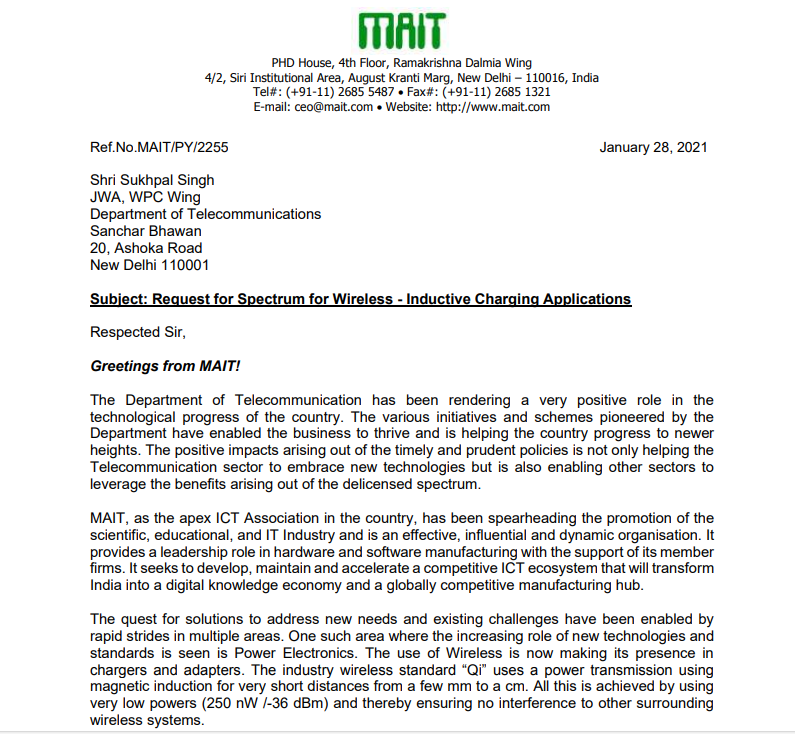 MAIT

PHD House, 4th Floor, Ramakrishna Dalmia Wing
4/2, Siri Institutional Area, August Kranti Marg, New Delhi – 110016, India
Tel#: (+91-11) 2685 5487 • Fax#: (+91-11) 2685 1321
E-mail: ceo@mait.com • Website: http://www.mait.com

Ref.No.MAIT/PY/2255

January 28, 2021

Shri Sukhpal Singh
JWA, WPC Wing
Department of Telecommunications
Sanchar Bhawan
20, Ashoka Road
New Delhi 110001

Subject: Request for Spectrum for Wireless - Inductive Charging Applications

Respected Sir,

Greetings from MAIT!

The Department of Telecommunication has been rendering a very positive role in the technological progress of the country. The various initiatives and schemes pioneered by the Department have enabled the business to thrive and is helping the country progress to newer heights. The positive impacts arising out of the timely and prudent policies is not only helping the Telecommunication sector to embrace new technologies but is also enabling other sectors to leverage the benefits arising out of the delicensed spectrum.

MAIT, as the apex ICT Association in the country, has been spearheading the promotion of the scientific, educational, and IT Industry and is an effective, influential and dynamic organisation. It provides a leadership role in hardware and software manufacturing with the support of its member firms. It seeks to develop, maintain and accelerate a competitive ICT ecosystem that will transform India into a digital knowledge economy and a globally competitive manufacturing hub.

The quest for solutions to address new needs and existing challenges have been enabled by rapid strides in multiple areas. One such area where the increasing role of new technologies and standards is seen is Power Electronics. The use of Wireless is now making its presence in chargers and adapters. The industry wireless standard “Qi” uses a power transmission using magnetic induction for very short distances from a few mm to a cm. All this is achieved by using very low powers (250 nW /-36 dBm) and thereby ensuring no interference to other surrounding wireless systems.